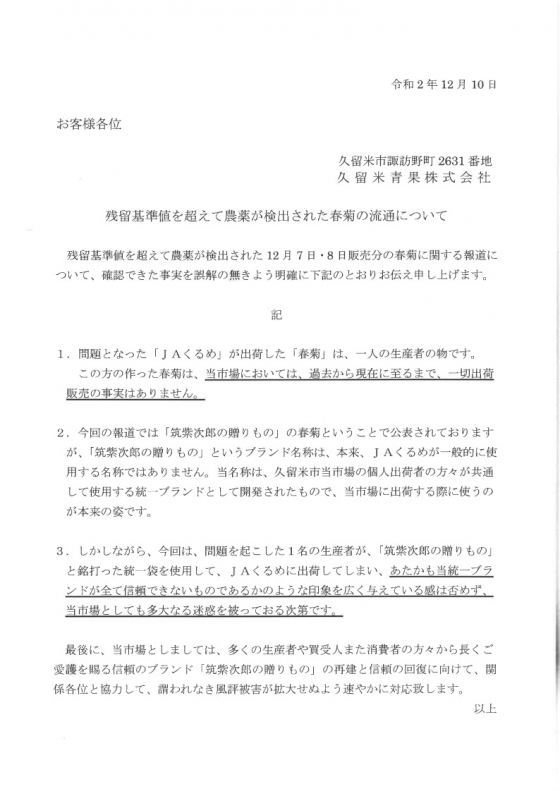 令和２年12月10日

お客様各位

久留米市諏訪野町2631番地
久留米青果株式会社

残留基準値を超えて農薬が検出された春菊の流通について

残留基準値を超えて農薬が検出された12月７日・８日販売分の春菊に関する報道について、確認できた事実を誤解の無きよう明確に下記のとおりお伝え申し上げます。

記

１．問題となった「ＪＡくるめ」が出荷した「春菊」は、一人の生産者の物です。
この方の作った春菊は、当市場においては、過去から現在に至るまで、一切出荷販売の事実はありません。

２．今回の報道では「筑紫次郎の贈りもの」の春菊ということで公表されておりますが、「筑紫次郎の贈りもの」というブランド名称は、本来、ＪＡくるめが一般的に使用する名称ではありません。当名称は、久留米市当市場の個人出荷者の方々が共通して使用する統一ブランドとして開発されたもので、当市場に出荷する際に使うのが本来の姿です。

３．しかしながら、今回は、問題を起こした１名の生産者が、「筑紫次郎の贈りもの」と銘打った統一袋を使用して、ＪＡくるめに出荷してしまい、あたかも当統一ブランドが全て信頼できないものであるかのような印象を広く与えている感は否めず、当市場としても多大なる迷惑を被っておる次第です。

最後に、当市場としましては、多くの生産者や買受人また消費者の方々から長くご愛護を賜る信頼のブランド「筑紫次郎の贈りもの」の再建と信頼の回復に向けて、関係各位と協力して、謂われなき風評被害が拡大せぬよう速やかに対応致します。

以上